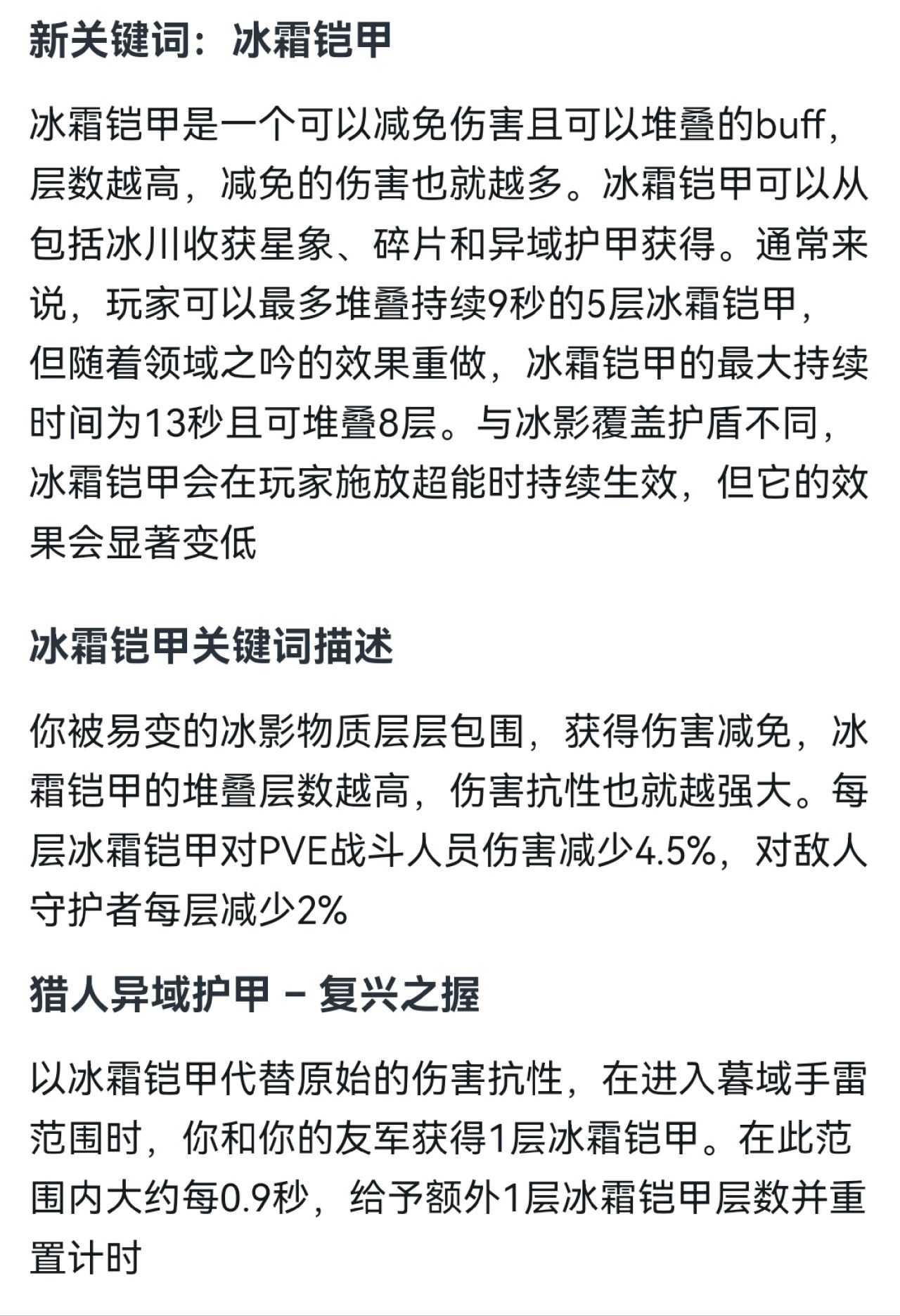 新关键词：冰霜铠甲

冰霜铠甲是一个可以减免伤害且可以堆叠的buff，层数越高，减免的伤害也就越多。冰霜铠甲可以从包括冰川收获星象、碎片和异域护甲获得。通常来说，玩家可以最多堆叠持续9秒的5层冰霜铠甲，但随着领域之吟的效果重做，冰霜铠甲的最大持续时间为13秒且可堆叠8层。与冰影覆盖护盾不同，冰霜铠甲会在玩家施放超能时持续生效，但它的效果会显著变低

冰霜铠甲关键词描述

你被易变的冰影物质层层包围，获得伤害减免，冰霜铠甲的堆叠层数越高，伤害抗性也就越强大。每层冰霜铠甲对PVE战斗人员伤害减少4.5%，对敌人守护者每层减少2%

猎人异域护甲 – 复兴之握

以冰霜铠甲代替原始的伤害抗性，在进入暮域手雷范围时，你和你的友军获得1层冰霜铠甲。在此范围内大约每0.9秒，给予额外1层冰霜铠甲层数并重置计时